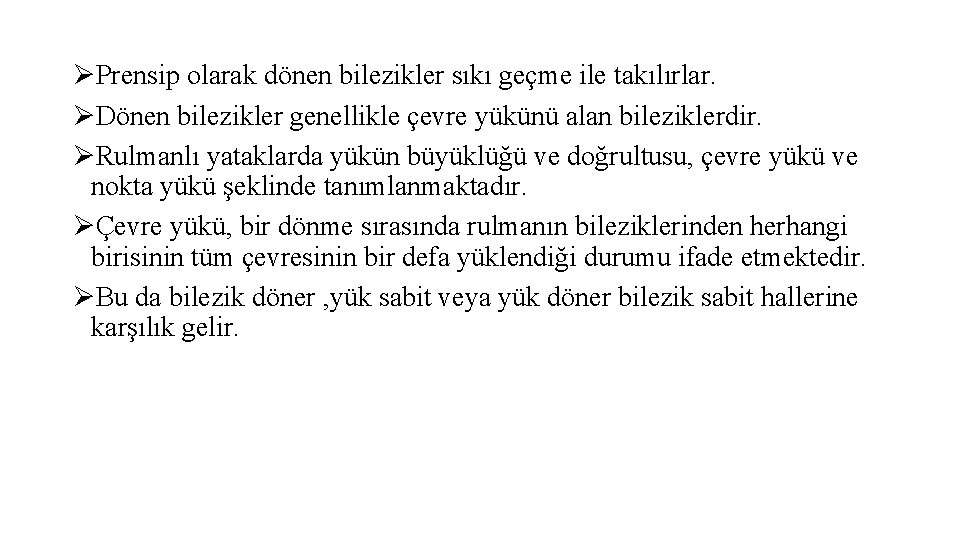 ➢Prensip olarak dönen bilezikler sıkı geçme ile takılırlar.

➢Dönen bilezikler genellikle çevre yükünü alan bileziklerdir.

➢Rulmanlı yataklarda yükün büyüklüğü ve doğrultusu, çevre yükü ve nokta yükü şeklinde tanımlanmaktadır.

➢Çevre yükü, bir dönme sırasında rulmanın bileziklerinden herhangi birisinin tüm çevresinin bir defa yüklendiği durumu ifade etmektedir.

➢Bu da bilezik döner ,yük sabit veya yük döner bilezik sabit hallerine karşılık gelir.